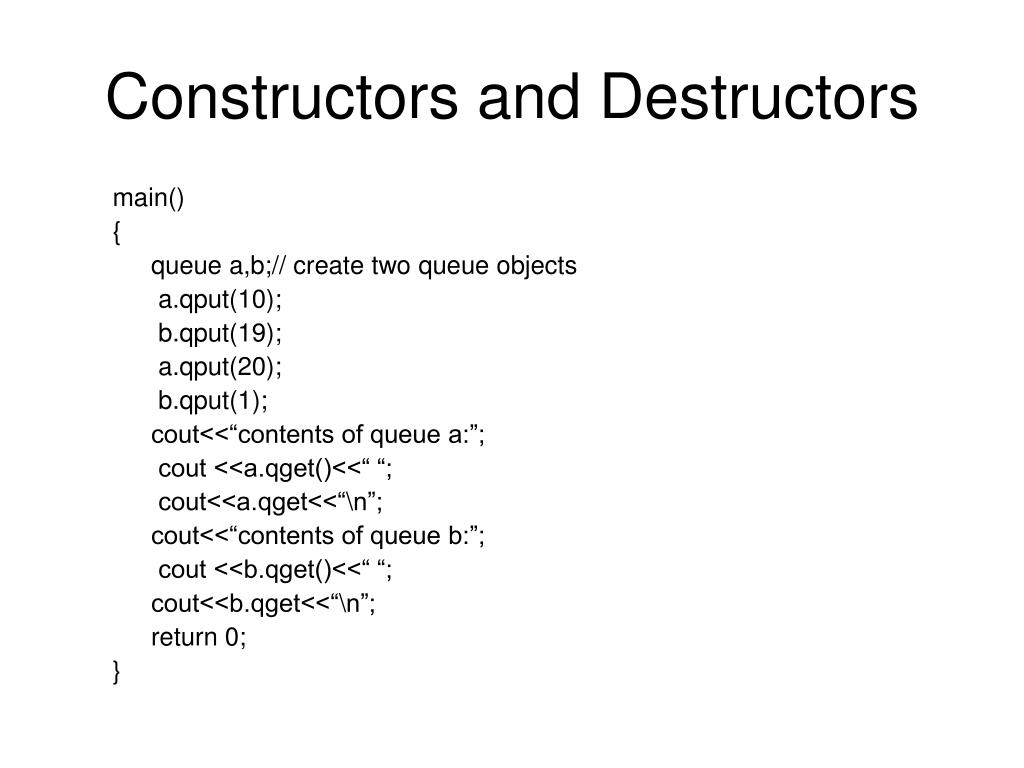 Constructors and Destructors

main()
{
queue a,b;// create two queue objects
a.qput(10);
b.qput(19);
a.qput(20);
b.qput(1);
cout<<“contents of queue a:”;
cout <<a.qget()<<“ “;
cout<<a.qget<<“\n”;
cout<<“contents of queue b:”;
cout <<b.qget()<<“ “;
cout<<b.qget<<“\n”;
return 0;
}